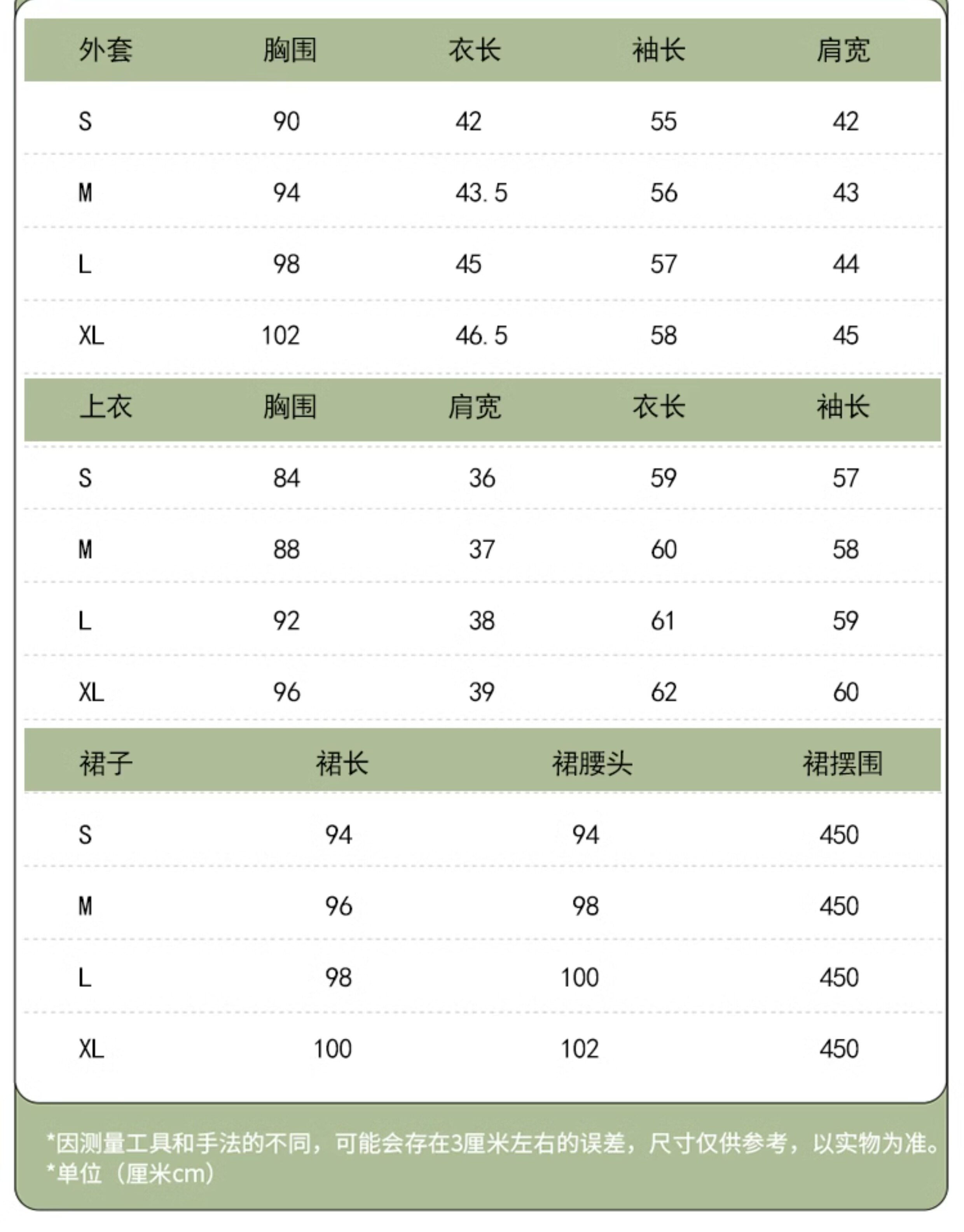 | 外套 | 胸围 | 衣长 | 袖长 | 肩宽 |
|---|---|---|---|---|
| S | 90 | 42 | 55 | 42 |
| M | 94 | 43.5 | 56 | 43 |
| L | 98 | 45 | 57 | 44 |
| XL | 102 | 46.5 | 58 | 45 |

| 上衣 | 胸围 | 肩宽 | 衣长 | 袖长 |
|---|---|---|---|---|
| S | 84 | 36 | 59 | 57 |
| M | 88 | 37 | 60 | 58 |
| L | 92 | 38 | 61 | 59 |
| XL | 96 | 39 | 62 | 60 |

| 裙子 | 裙长 | 裙腰头 | 裙摆围 |
|---|---|---|---|
| S | 94 | 94 | 450 |
| M | 96 | 98 | 450 |
| L | 98 | 100 | 450 |
| XL | 100 | 102 | 450 |

*因测量工具和手法的不同，可能会存在3厘米左右的误差，尺寸仅供参考，以实物为准。
*单位（厘米cm）